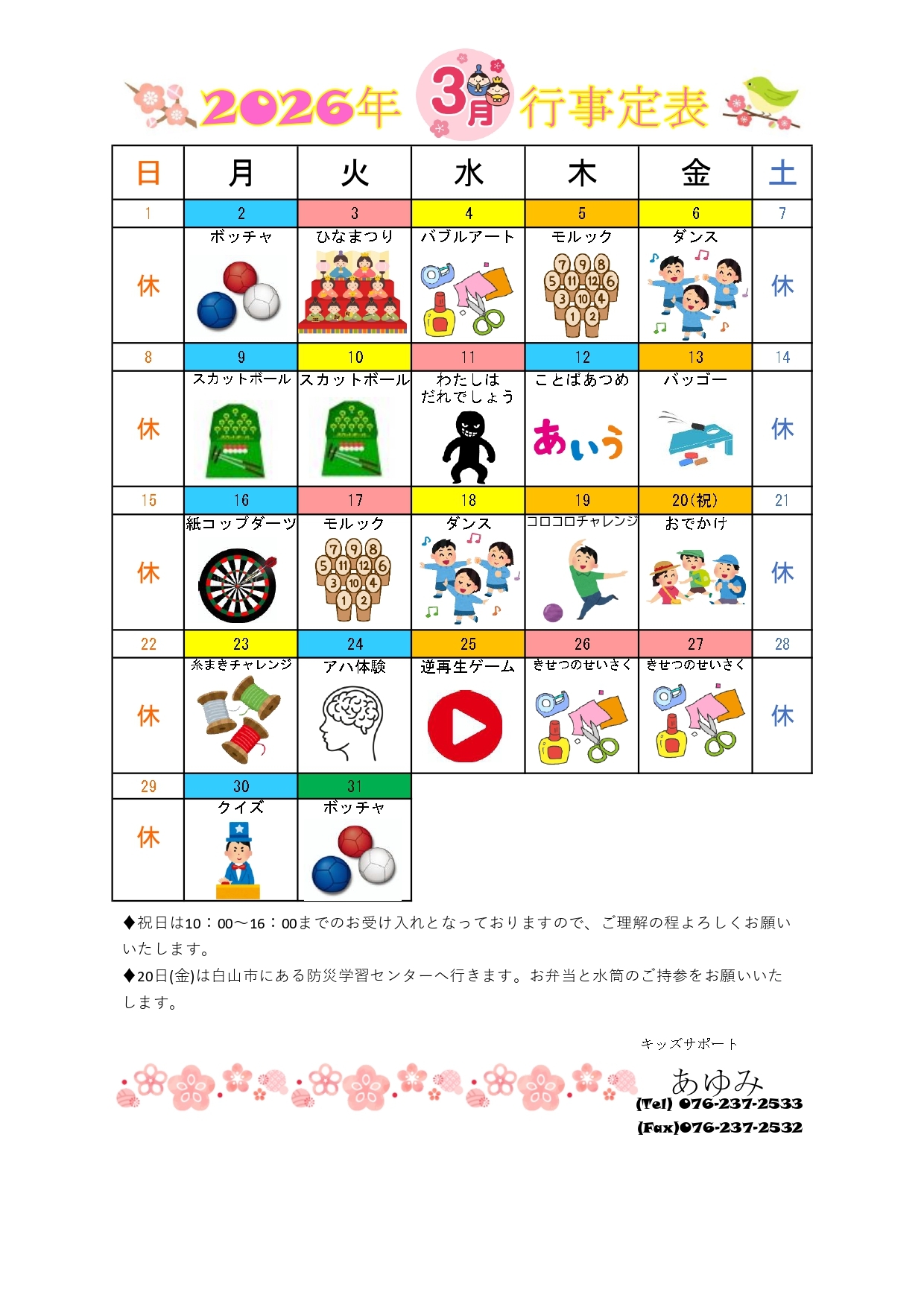 2026年 3月 行事定表

| 日 | 月 | 火 | 水 | 木 | 金 | 土 |
|---|---|---|---|---|---|---|
| 1 | 2 | 3 | 4 | 5 | 6 | 7 |
| 休 | ボッチャ | ひなまつり | バブルアート | モルック 7 9 8 5 11 12 6 3 10 4 1 2 | ダンス | 休 |
| 8 | 9 | 10 | 11 | 12 | 13 | 14 |
| 休 | スカットボール | スカットボール | わたしは だれでしょう | ことばあつめ あいう | バッゴー | 休 |
| 15 | 16 | 17 | 18 | 19 | 20(祝) | 21 |
| 休 | 紙コップダーツ | モルック 7 9 8 5 11 12 6 3 10 4 1 2 | ダンス | コロコロチャレンジ | おでかけ | 休 |
| 22 | 23 | 24 | 25 | 26 | 27 | 28 |
| 休 | 糸まきチャレンジ | アハ体験 | 逆再生ゲーム | きせつのせいさく | きせつのせいさく | 休 |
| 29 | 30 | 31 | | | | |
| 休 | クイズ | ボッチャ | | | | |

◆祝日は10：00～16：00までのお受け入れとなっておりますので、ご理解の程よろしくお願いいたします。
◆20日(金)は白山市にある防災学習センターへ行きます。お弁当と水筒のご持参をお願いいたします。

キッズサポート
あゆみ
(Tel) 076-237-2533
(Fax)076-237-2532